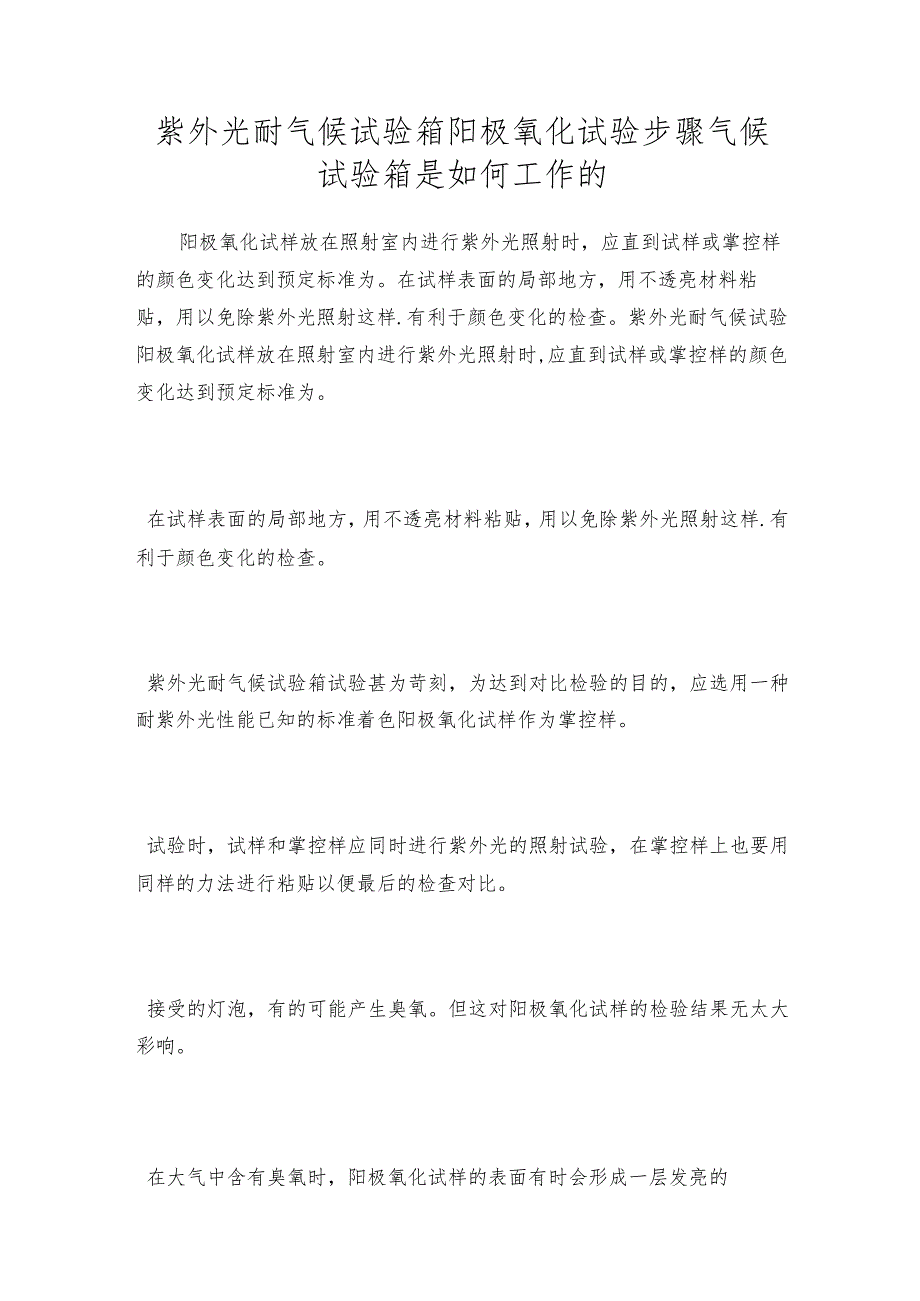 紫外光耐气候试验箱阳极氧化试验步骤气候试验箱是如何工作的

阳极氧化试样放在照射室内进行紫外光照射时，应直到试样或掌控样的颜色变化达到预定标准为。在试样表面的局部地方，用不透亮材料粘贴，用以免除紫外光照射这样.有利于颜色变化的检查。紫外光耐气候试验阳极氧化试样放在照射室内进行紫外光照射时,应直到试样或掌控样的颜色变化达到预定标准为。

在试样表面的局部地方,用不透亮材料粘贴,用以免除紫外光照射这样.有利于颜色变化的检查。

紫外光耐气候试验箱试验甚为苛刻，为达到对比检验的目的，应选用一种耐紫外光性能已知的标准着色阳极氧化试样作为掌控样。

试验时，试样和掌控样应同时进行紫外光的照射试验，在掌控样上也要用同样的力法进行粘贴以便最后的检查对比。

接受的灯泡，有的可能产生臭氧。但这对阳极氧化试样的检验结果无太大彩响。

在大气中含有臭氧时，阳极氧化试样的表面有时会形成一层发亮的